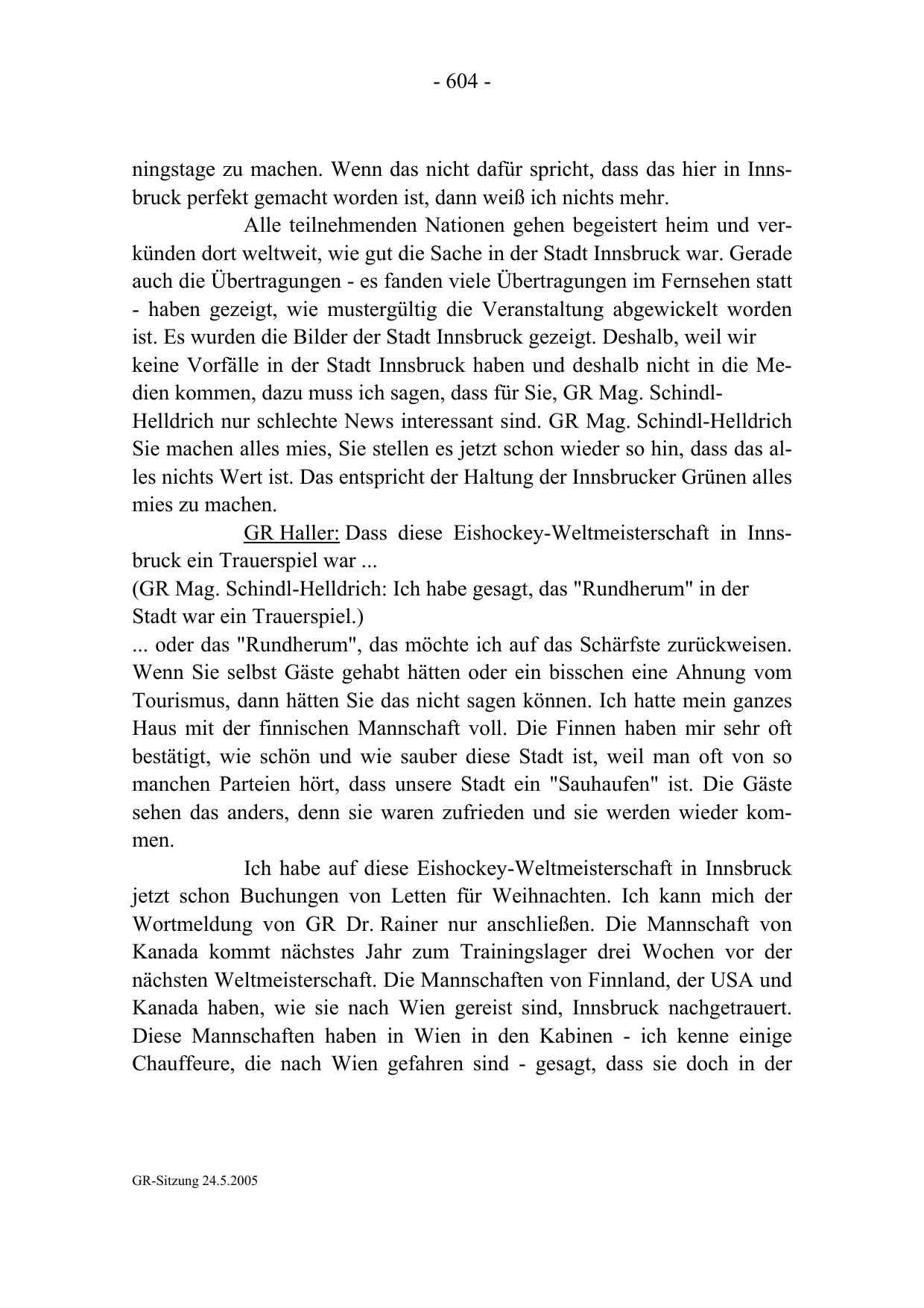 - 604 -

ningstage zu machen. Wenn das nicht dafür spricht, dass das hier in Innsbruck perfekt gemacht worden ist, dann weiß ich nichts mehr.

Alle teilnehmenden Nationen gehen begeistert heim und verkünden dort weltweit, wie gut die Sache in der Stadt Innsbruck war. Gerade auch die Übertragungen - es fanden viele Übertragungen im Fernsehen statt - haben gezeigt, wie mustergültig die Veranstaltung abgewickelt worden ist. Es wurden die Bilder der Stadt Innsbruck gezeigt. Deshalb, weil wir keine Vorfälle in der Stadt Innsbruck haben und deshalb nicht in die Medien kommen, dazu muss ich sagen, dass für Sie, GR Mag. Schindl-Helldrich nur schlechte News interessant sind. GR Mag. Schindl-Helldrich Sie machen alles mies, Sie stellen es jetzt schon wieder so hin, dass das alles nichts Wert ist. Das entspricht der Haltung der Innsbrucker Grünen alles mies zu machen.

GR Haller: Dass diese Eishockey-Weltmeisterschaft in Innsbruck ein Trauerspiel war ...
(GR Mag. Schindl-Helldrich: Ich habe gesagt, das "Rundherum" in der Stadt war ein Trauerspiel.)
... oder das "Rundherum", das möchte ich auf das Schärfste zurückweisen. Wenn Sie selbst Gäste gehabt hätten oder ein bisschen eine Ahnung vom Tourismus, dann hätten Sie das nicht sagen können. Ich hatte mein ganzes Haus mit der finnischen Mannschaft voll. Die Finnen haben mir sehr oft bestätigt, wie schön und wie sauber diese Stadt ist, weil man oft von so manchen Parteien hört, dass unsere Stadt ein "Sauhaufen" ist. Die Gäste sehen das anders, denn sie waren zufrieden und sie werden wieder kommen.

Ich habe auf diese Eishockey-Weltmeisterschaft in Innsbruck jetzt schon Buchungen von Letten für Weihnachten. Ich kann mich der Wortmeldung von GR Dr. Rainer nur anschließen. Die Mannschaft von Kanada kommt nächstes Jahr zum Trainingslager drei Wochen vor der nächsten Weltmeisterschaft. Die Mannschaften von Finnland, der USA und Kanada haben, wie sie nach Wien gereist sind, Innsbruck nachgetrauert. Diese Mannschaften haben in Wien in den Kabinen - ich kenne einige Chauffeure, die nach Wien gefahren sind - gesagt, dass sie doch in der

GR-Sitzung 24.5.2005